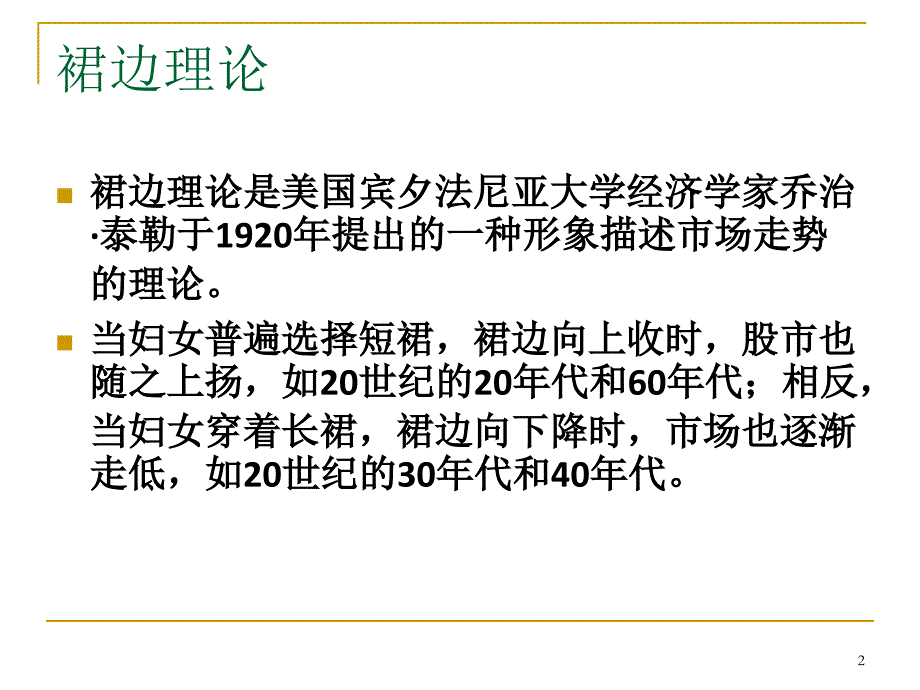 裙边理论

裙边理论是美国宾夕法尼亚大学经济学家乔治·泰勒于1920年提出的一种形象描述市场走势的理论。

当妇女普遍选择短裙，裙边向上收时，股市也随之上扬，如20世纪的20年代和60年代；相反，当妇女穿着长裙，裙边向下降时，市场也逐渐走低，如20世纪的30年代和40年代。

2